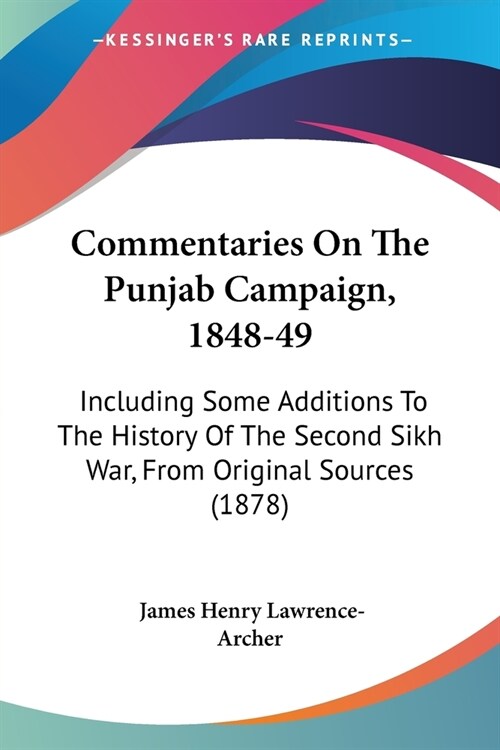 —KESSINGER'S RARE REPRINTS—

Commentaries On The Punjab Campaign, 1848-49

Including Some Additions To The History Of The Second Sikh War, From Original Sources (1878)

James Henry Lawrence-Archer